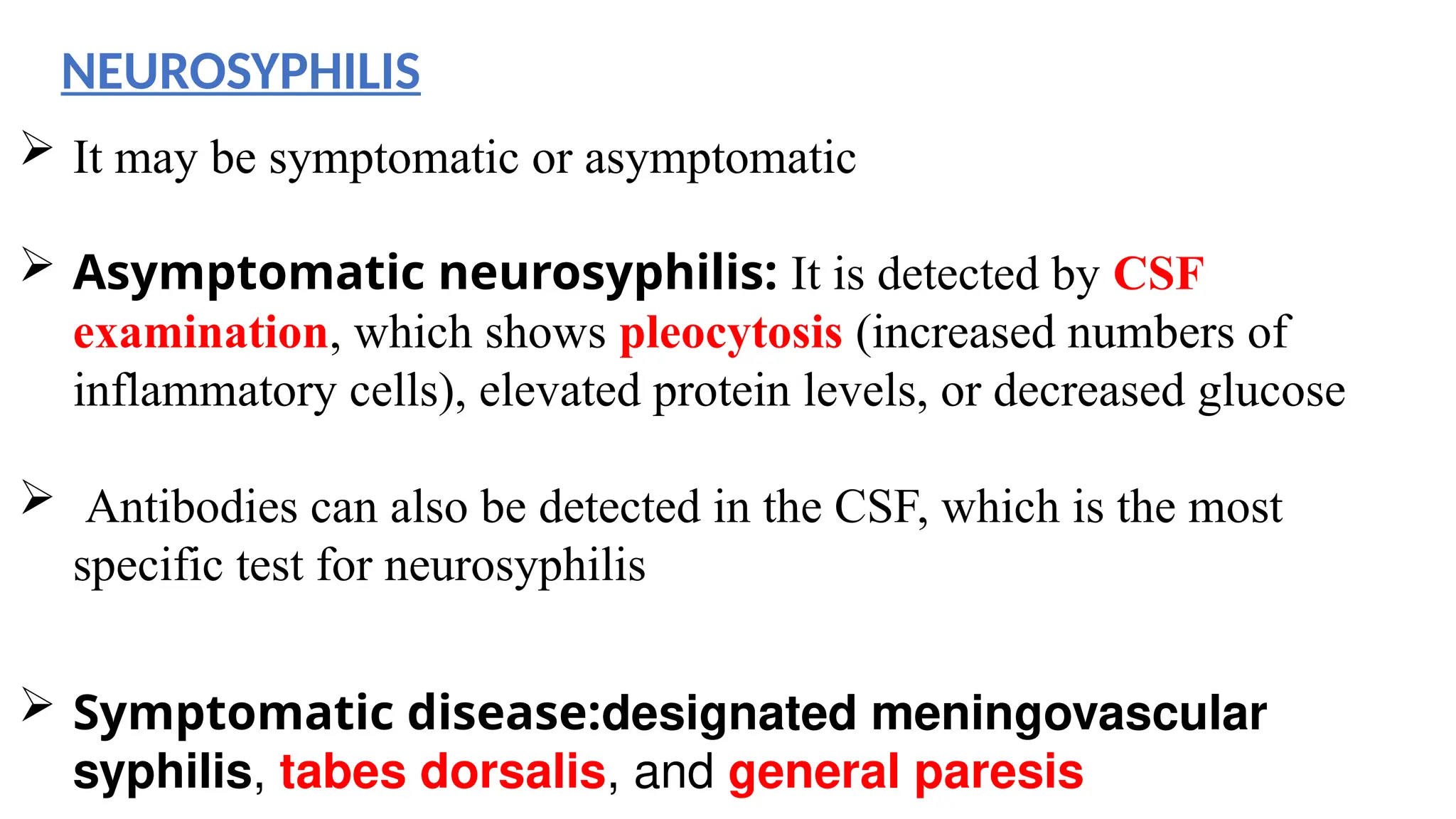 NEUROSYPHILIS

➢ It may be symptomatic or asymptomatic

➢ Asymptomatic neurosyphilis: It is detected by CSF examination, which shows pleocytosis (increased numbers of inflammatory cells), elevated protein levels, or decreased glucose

➢ Antibodies can also be detected in the CSF, which is the most specific test for neurosyphilis

➢ Symptomatic disease:designated meningovascular syphilis, tabes dorsalis, and general paresis